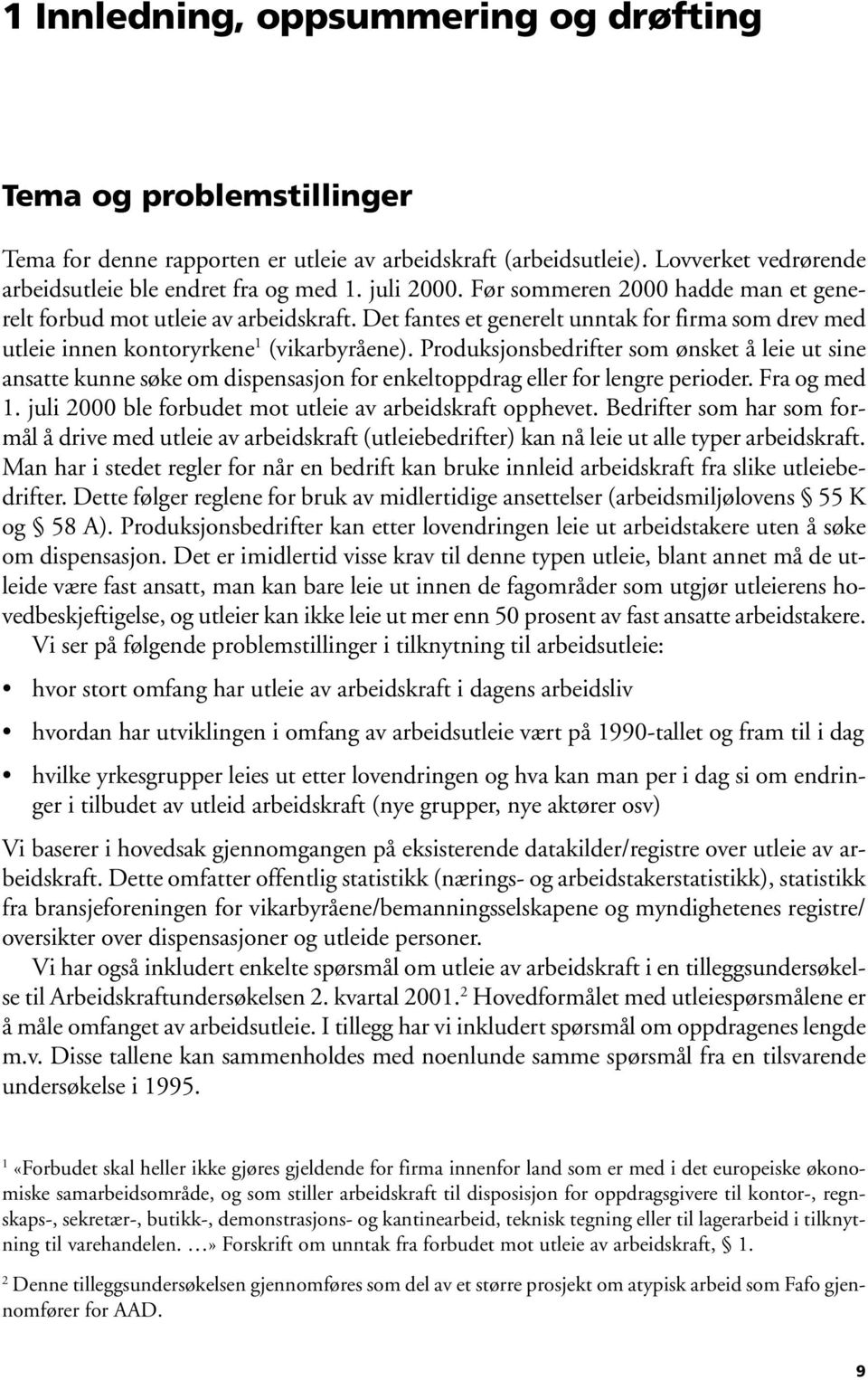 1 Innledning, oppsummering og drøfting

Tema og problemstillinger

Tema for denne rapporten er utleie av arbeidskraft (arbeidsutleie). Lovverket vedrørende arbeidsutleie ble endret fra og med 1. juli 2000. Før sommeren 2000 hadde man et generelt forbud mot utleie av arbeidskraft. Det fantes et generelt unntak for firma som drev med utleie innen kontoryrkene$^1$ (vikarbyråene). Produksjonsbedrifter som ønsket å leie ut sine ansatte kunne søke om dispensasjon for enkeltoppdrag eller for lengre perioder. Fra og med 1. juli 2000 ble forbudet mot utleie av arbeidskraft opphevet. Bedrifter som har som formål å drive med utleie av arbeidskraft (utleiebedrifter) kan nå leie ut alle typer arbeidskraft. Man har i stedet regler for når en bedrift kan bruke innleid arbeidskraft fra slike utleiebedrifter. Dette følger reglene for bruk av midlertidige ansettelser (arbeidsmiljølovens § 55 K og § 58 A). Produksjonsbedrifter kan etter lovendringen leie ut arbeidstakere uten å søke om dispensasjon. Det er imidlertid visse krav til denne typen utleie, blant annet må de utleide være fast ansatt, man kan bare leie ut innen de fagområder som utgjør utleierens hovedbeskjeftigelse, og utleier kan ikke leie ut mer enn 50 prosent av fast ansatte arbeidstakere.
Vi ser på følgende problemstillinger i tilknytning til arbeidsutleie:

• hvor stort omfang har utleie av arbeidskraft i dagens arbeidsliv
• hvordan har utviklingen i omfang av arbeidsutleie vært på 1990-tallet og fram til i dag
• hvilke yrkesgrupper leies ut etter lovendringen og hva kan man per i dag si om endringer i tilbudet av utleid arbeidskraft (nye grupper, nye aktører osv)

Vi baserer i hovedsak gjennomgangen på eksisterende datakilder/registre over utleie av arbeidskraft. Dette omfatter offentlig statistikk (nærings- og arbeidstakerstatistikk), statistikk fra bransjeforeningen for vikarbyråene/bemanningsselskapene og myndighetenes registre/oversikter over dispensasjoner og utleide personer.
Vi har også inkludert enkelte spørsmål om utleie av arbeidskraft i en tilleggsundersøkelse til Arbeidskraftundersøkelsen 2. kvartal 2001.$^2$ Hovedformålet med utleiespørsmålene er å måle omfanget av arbeidsutleie. I tillegg har vi inkludert spørsmål om oppdragenes lengde m.v. Disse tallene kan sammenholdes med noenlunde samme spørsmål fra en tilsvarende undersøkelse i 1995.

$^1$ «Forbudet skal heller ikke gjøres gjeldende for firma innenfor land som er med i det europeiske økonomiske samarbeidsområde, og som stiller arbeidskraft til disposisjon for oppdragsgivere til kontor-, regnskaps-, sekretær-, butikk-, demonstrasjons- og kantinearbeid, teknisk tegning eller til lagerarbeid i tilknytning til varehandelen. …» Forskrift om unntak fra forbudet mot utleie av arbeidskraft, § 1.

$^2$ Denne tilleggsundersøkelsen gjennomføres som del av et større prosjekt om atypisk arbeid som Fafo gjennomfører for AAD.

9